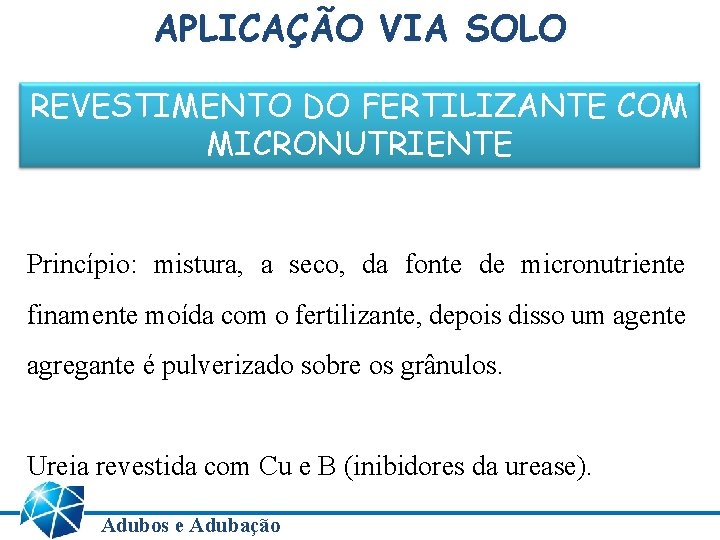 APLICAÇÃO VIA SOLO

REVESTIMENTO DO FERTILIZANTE COM MICRONUTRIENTE

Princípio: mistura, a seco, da fonte de micronutriente finamente moída com o fertilizante, depois disso um agente agregante é pulverizado sobre os grânulos.

Ureia revestida com Cu e B (inibidores da urease).

Adubos e Adubação